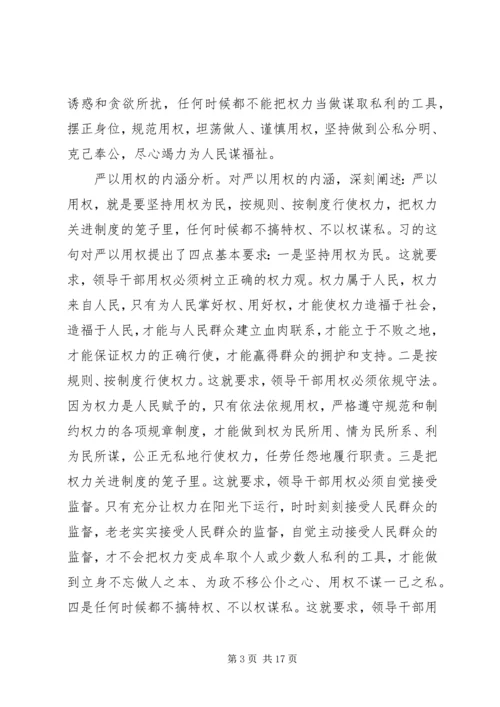 诱惑和贪欲所扰，任何时候都不能把权力当做谋取私利的工具，摆正身位，规范用权，坦荡做人、谨慎用权，坚持做到公私分明、克己奉公，尽心竭力为人民谋福祉。

严以用权的内涵分析。对严以用权的内涵，深刻阐述：严以用权，就是要坚持用权为民，按规则、按制度行使权力，把权力关进制度的笼子里，任何时候都不搞特权、不以权谋私。习的这句对严以用权提出了四点基本要求：一是坚持用权为民。这就要求，领导干部用权必须树立正确的权力观。权力属于人民，权力来自人民，只有为人民掌好权、用好权，才能使权力造福于社会，造福于人民，才能与人民群众建立血肉联系，才能立于不败之地，才能保证权力的正确行使，才能赢得群众的拥护和支持。二是按规则、按制度行使权力。这就要求，领导干部用权必须依规守法。因为权力是人民赋予的，只有依法依规用权，严格遵守规范和制约权力的各项规章制度，才能做到权为民所用、情为民所系、利为民所谋，公正无私地行使权力，任劳任怨地履行职责。三是把权力关进制度的笼子里。这就要求，领导干部用权必须自觉接受监督。只有充分让权力在阳光下运行，时时刻刻接受人民群众的监督，老老实实接受人民群众的监督，自觉主动接受人民群众的监督，才不会把权力变成牟取个人或少数人私利的工具，才能做到立身不忘做人之本、为政不移公仆之心、用权不谋一己之私。四是任何时候都不搞特权、不以权谋私。这就要求，领导干部用

第 3 页 共 17 页